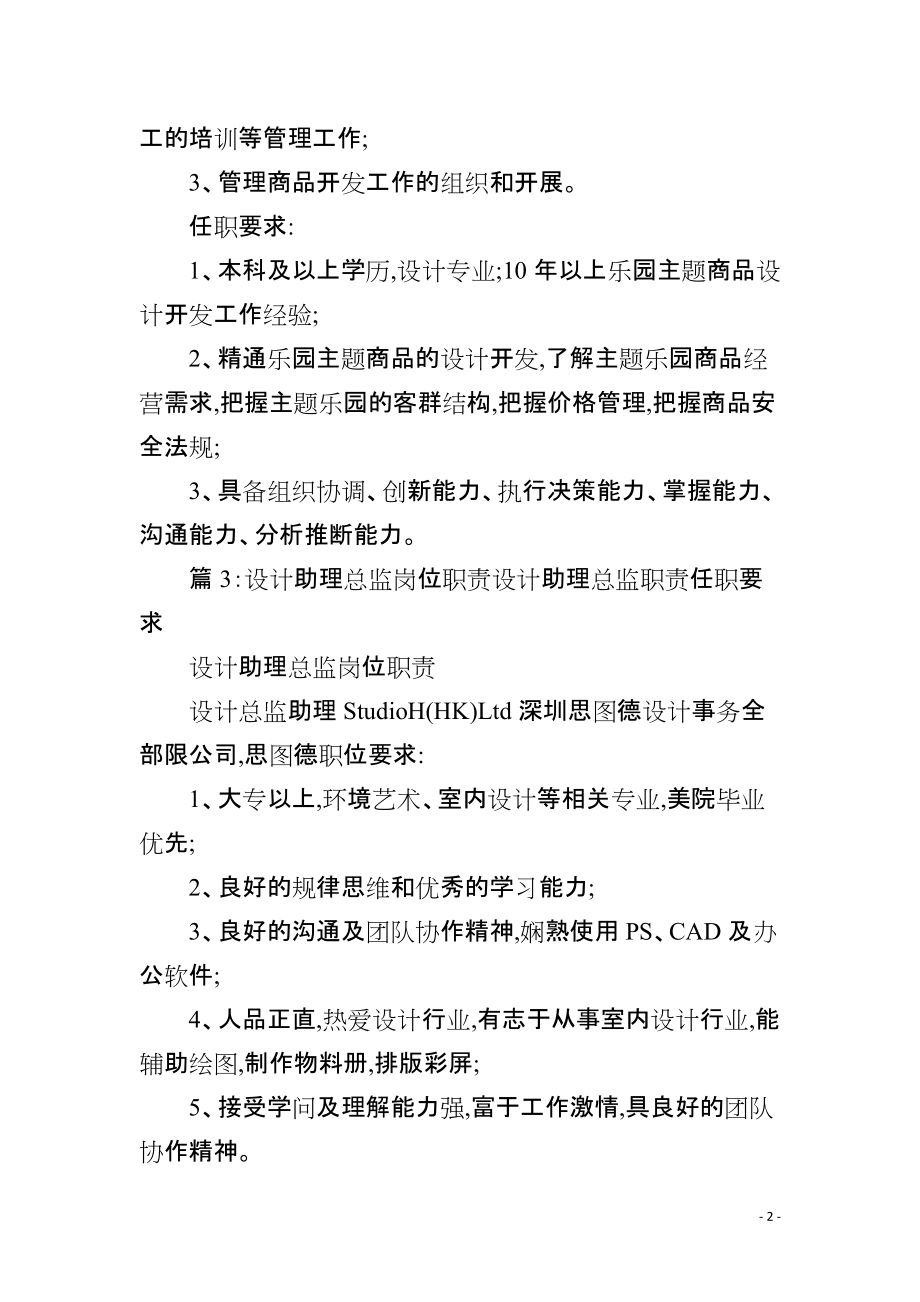 工的培训等管理工作;

3、管理商品开发工作的组织和开展。

任职要求:

1、本科及以上学历,设计专业;10 年以上乐园主题商品设计开发工作经验;

2、精通乐园主题商品的设计开发,了解主题乐园商品经营需求,把握主题乐园的客群结构,把握价格管理,把握商品安全法规;

3、具备组织协调、创新能力、执行决策能力、掌握能力、沟通能力、分析推断能力。

篇 3:设计助理总监岗位职责设计助理总监职责任职要求

设计助理总监岗位职责

设计总监助理 StudioH(HK)Ltd 深圳思图德设计事务全部限公司,思图德职位要求:

1、大专以上,环境艺术、室内设计等相关专业,美院毕业优先;

2、良好的规律思维和优秀的学习能力;

3、良好的沟通及团队协作精神,娴熟使用 PS、CAD 及办公软件;

4、人品正直,热爱设计行业,有志于从事室内设计行业,能辅助绘图,制作物料册,排版彩屏;

5、接受学问及理解能力强,富于工作激情,具良好的团队协作精神。

- 2 -